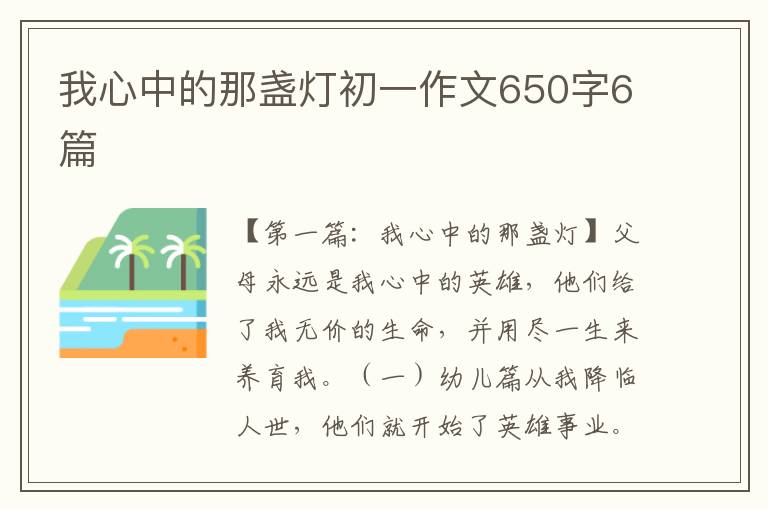 我心中的那盏灯初一作文650字6篇

【第一篇：我心中的那盏灯】父母永远是我心中的英雄，他们给了我无价的生命，并用尽一生来养育我。（一）幼儿篇从我降临人世，他们就开始了英雄事业。